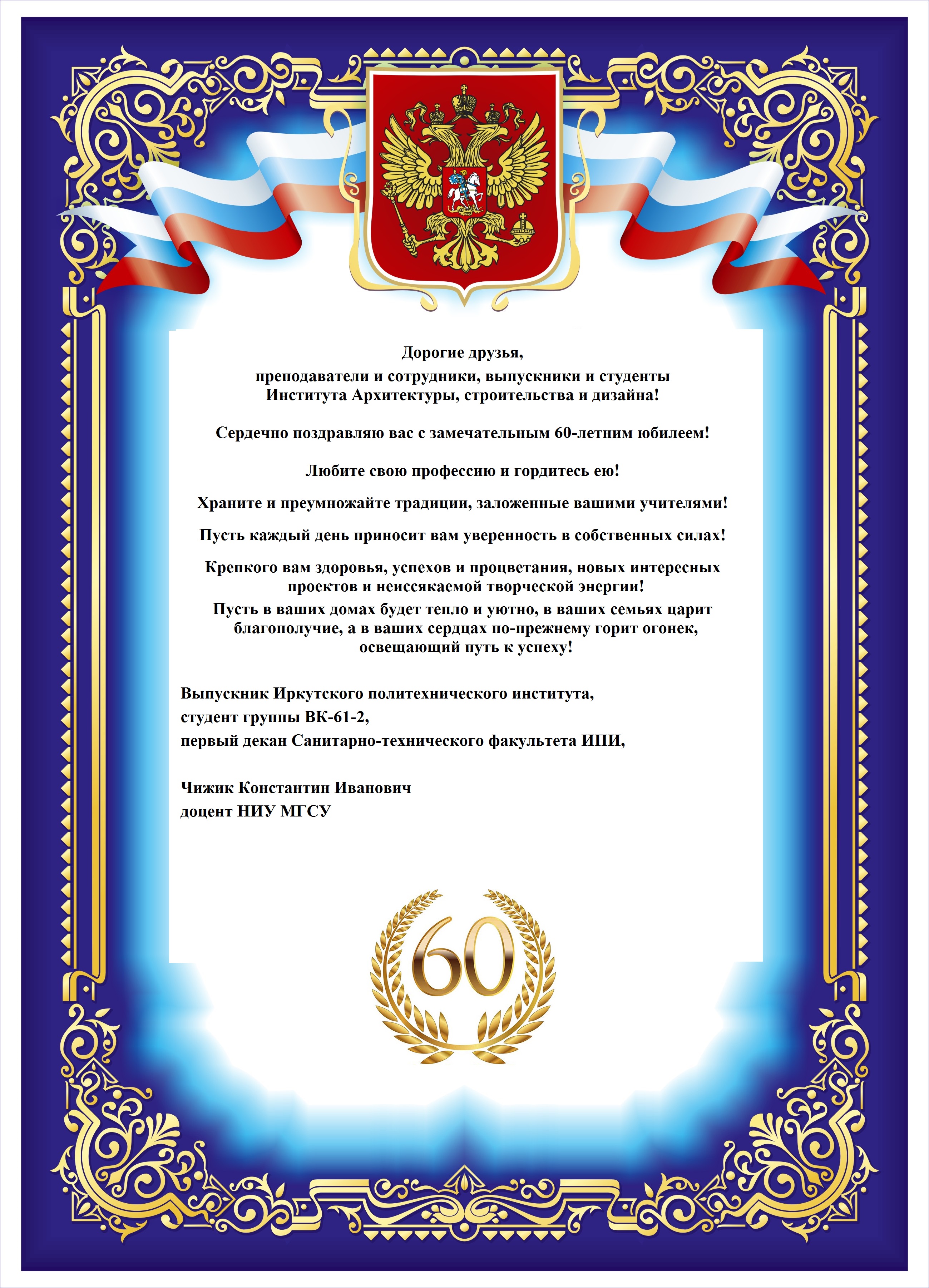 Дорогие друзья,
преподаватели и сотрудники, выпускники и студенты
Института Архитектуры, строительства и дизайна!

Сердечно поздравляю вас с замечательным 60-летним юбилеем!

Любите свою профессию и гордитесь ею!

Храните и преумножайте традиции, заложенные вашими учителями!

Пусть каждый день приносит вам уверенность в собственных силах!

Крепкого вам здоровья, успехов и процветания, новых интересных проектов и неиссякаемой творческой энергии!
Пусть в ваших домах будет тепло и уютно, в ваших семьях царит благополучие, а в ваших сердцах по-прежнему горит огонек, освещающий путь к успеху!

Выпускник Иркутского политехнического института,
студент группы ВК-61-2,
первый декан Санитарно-технического факультета ИПИ,

Чижик Константин Иванович
доцент НИУ МГСУ

60